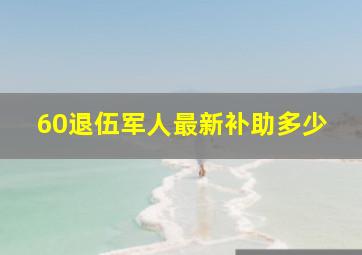 60退伍军人最新补助多少